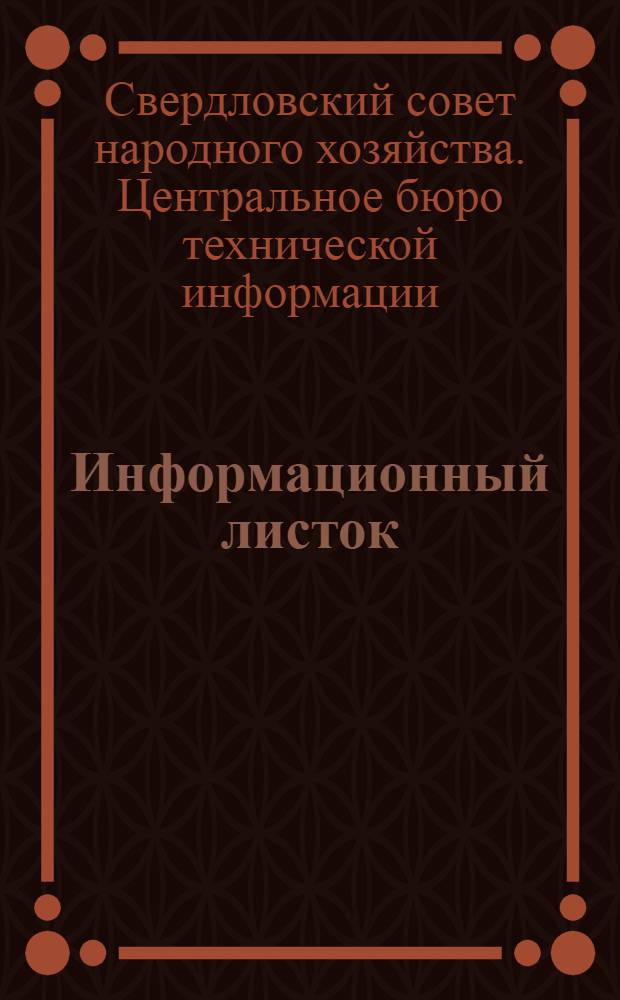 Свердловский совет народного хозяйства. Центральное бюро технической информации

Информационный листок